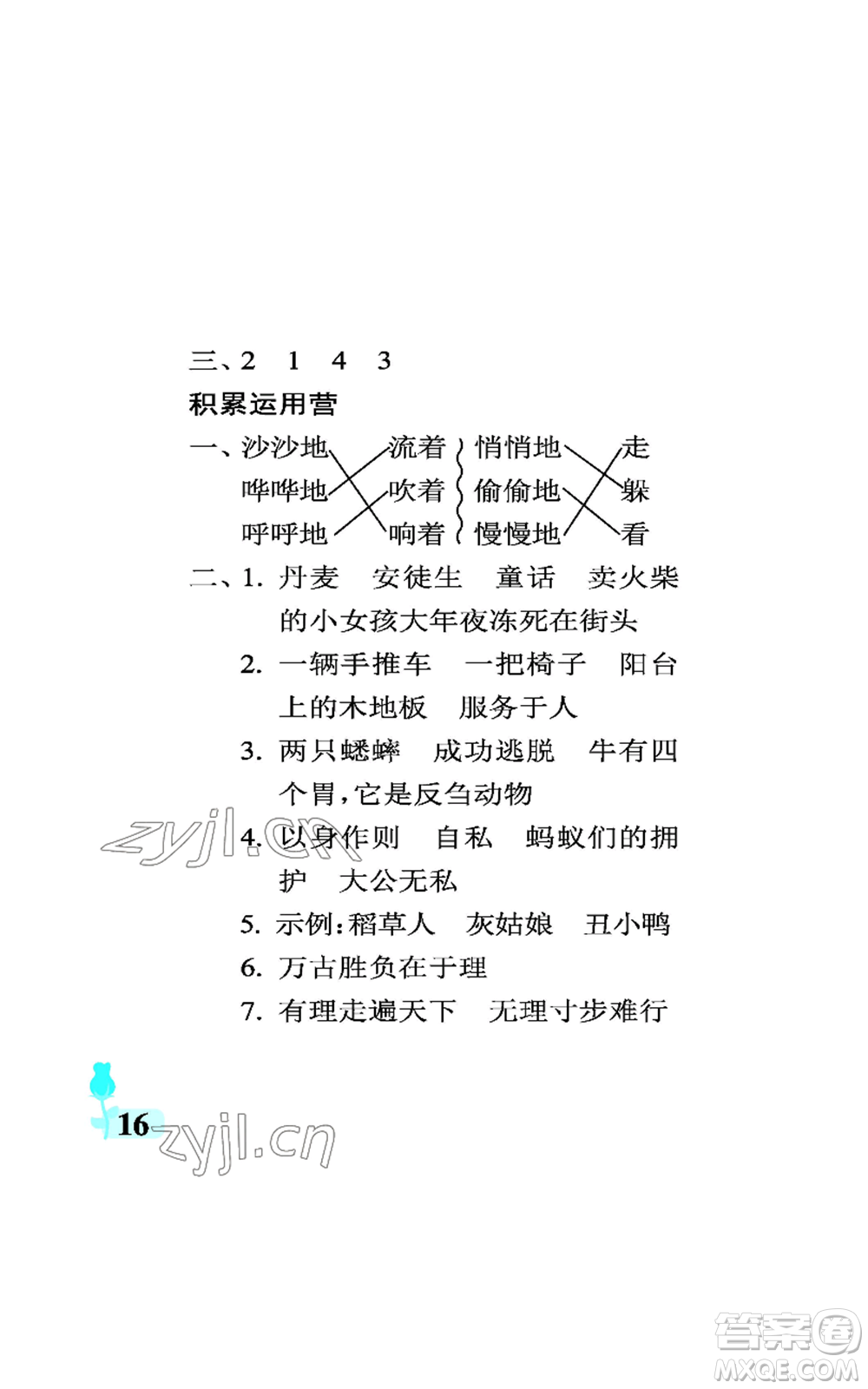 三、2　1　4　3

积累运用营

一、沙沙地　流着　悄悄地　走
哗哗地　吹着　偷偷地　躲
呼呼地　响着　慢慢地　看

二、1. 丹麦　安徒生　童话　卖火柴的小女孩大年夜冻死在街头

2. 一辆手推车　一把椅子　阳台上的木地板　服务于人

3. 两只蟋蟀　成功逃脱　牛有四个胃，它是反刍动物

4. 以身作则　自私　蚂蚁们的拥护　大公无私

5. 示例：稻草人　灰姑娘　丑小鸭

6. 万古胜负在于理

7. 有理走遍天下　无理寸步难行

zyjl.cn

16

zyjl.cn

答案圈
MXQE.COM